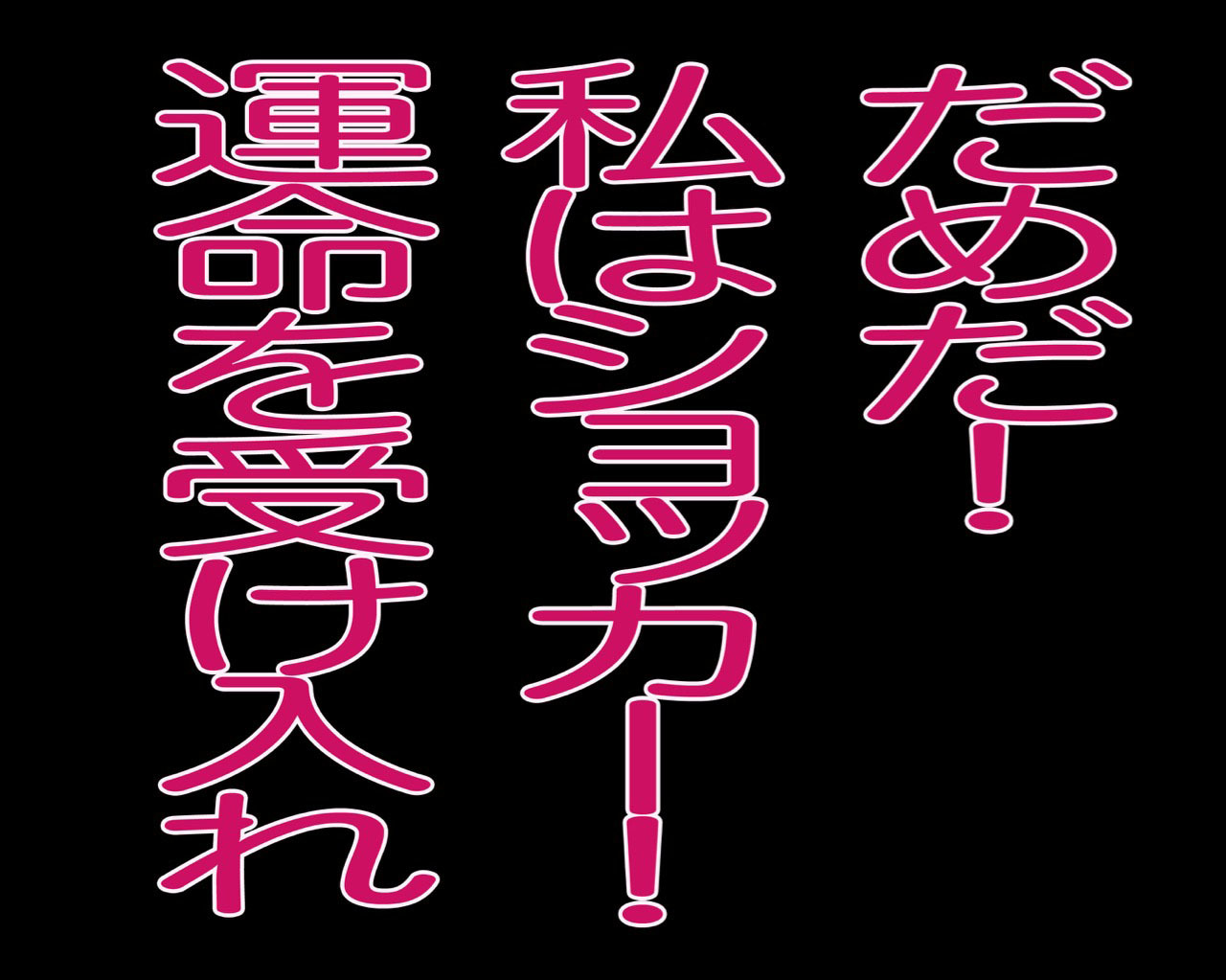 だめだ!
私はショッカー!
運命を受け入れ